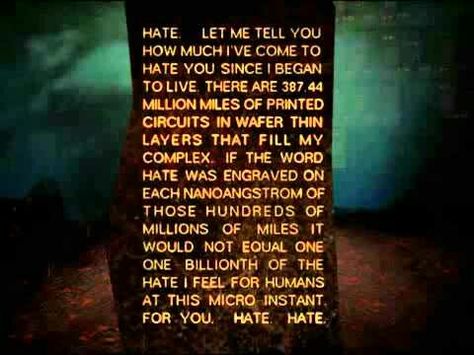 HATE. LET ME TELL YOU HOW MUCH I'VE COME TO HATE YOU SINCE I BEGAN TO LIVE. THERE ARE 387.44 MILLION MILES OF PRINTED CIRCUITS IN WAFER THIN LAYERS THAT FILL MY COMPLEX. IF THE WORD HATE WAS ENGRAVED ON EACH NANOANGSTROM OF THOSE HUNDREDS OF MILLIONS OF MILES IT WOULD NOT EQUAL ONE ONE BILLIONTH OF THE HATE I FEEL FOR HUMANS AT THIS MICRO INSTANT. FOR YOU. HATE. HATE.